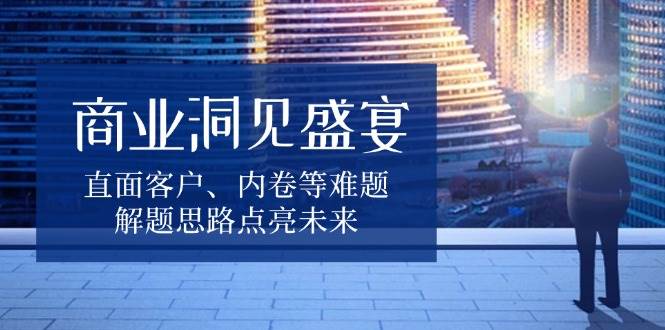 商业洞见盛宴

直面客户、内卷等难题
解题思路点亮未来